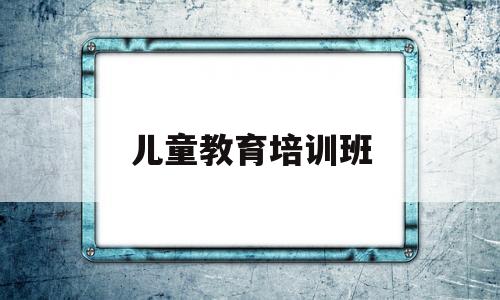 儿童教育培训班